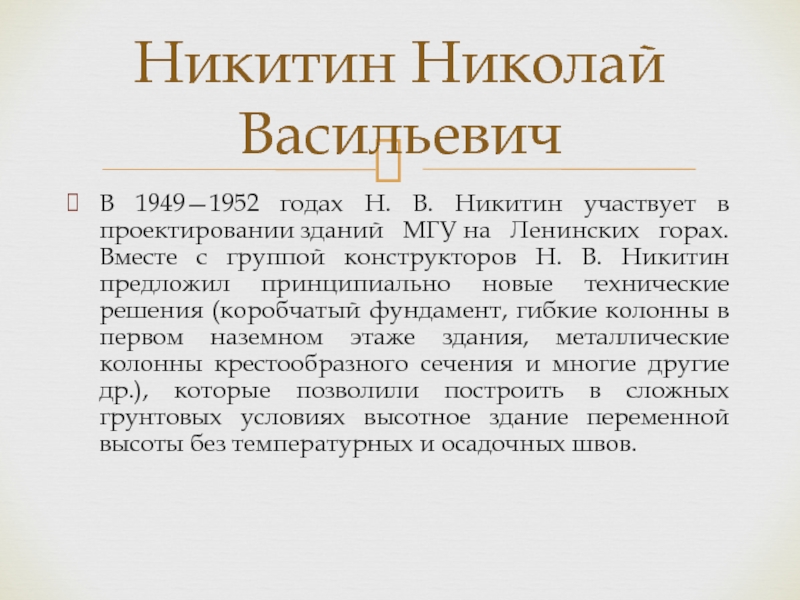 Никитин Николай Васильевич

В 1949—1952 годах Н. В. Никитин участвует в проектировании зданий МГУ на Ленинских горах. Вместе с группой конструкторов Н. В. Никитин предложил принципиально новые технические решения (коробчатый фундамент, гибкие колонны в первом наземном этаже здания, металлические колонны крестообразного сечения и многие другие др.), которые позволили построить в сложных грунтовых условиях высотное здание переменной высоты без температурных и осадочных швов.